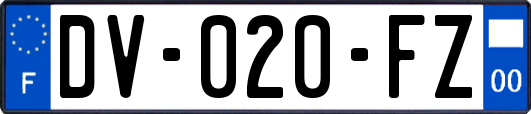 F
DV-020-FZ
00